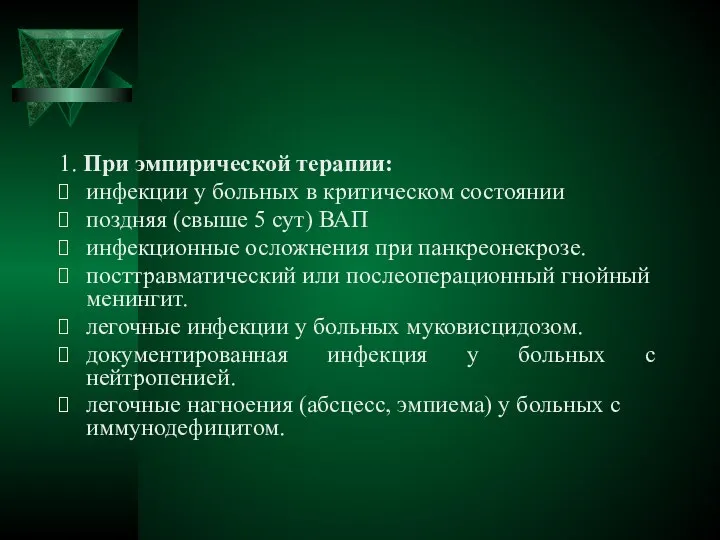 1. При эмпирической терапии:
 инфекции у больных в критическом состоянии
 поздняя (свыше 5 сут) ВАП
 инфекционные осложнения при панкреонекрозе.
 посттравматический или послеоперационный гнойный менингит.
 легочные инфекции у больных муковисцидозом.
 документированная инфекция у больных с нейтропенией.
 легочные нагноения (абсцесс, эмпиема) у больных с иммунодефицитом.